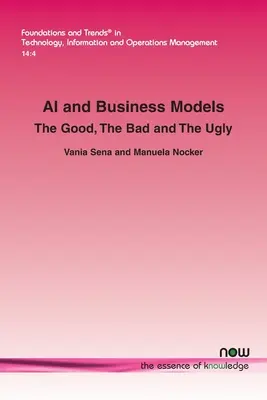 Foundations and Trends® in
Technology, Information and Operations Management
14:4

AI and Business Models
The Good, The Bad and The Ugly

Vania Sena and Manuela Nocker

now
the essence of knowledge